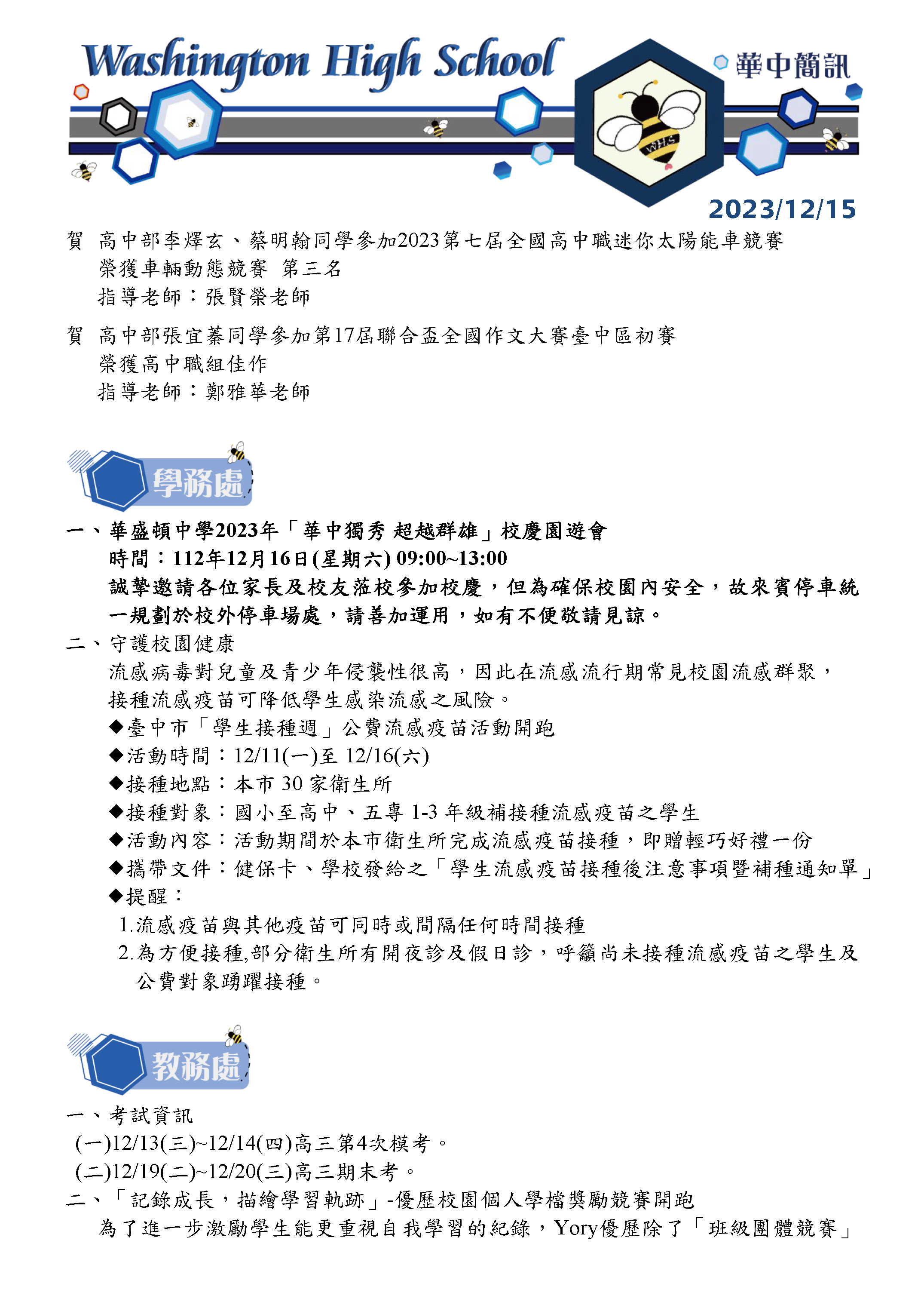 Washington High School

華中簡訊

WHS

2023/12/15

賀 高中部李燡玄、蔡明翰同學參加2023第七屆全國高中職迷你太陽能車競賽
榮獲車輛動態競賽 第三名
指導老師：張賢榮老師

賀 高中部張宜蓁同學參加第17屆聯合盃全國作文大賽臺中區初賽
榮獲高中職組佳作
指導老師：鄭雅華老師

學務處

一、華盛頓中學2023年「華中獨秀 超越群雄」校慶園遊會
時間：112年12月16日(星期六) 09:00~13:00
誠摯邀請各位家長及校友蒞校參加校慶，但為確保校園內安全，故來賓停車統一規劃於校外停車場處，請善加運用，如有不便敬請見諒。

二、守護校園健康
流感病毒對兒童及青少年侵襲性很高，因此在流感流行期常見校園流感群聚，接種流感疫苗可降低學生感染流感之風險。
◆臺中市「學生接種週」公費流感疫苗活動開跑
◆活動時間：12/11(一)至 12/16(六)
◆接種地點：本市 30 家衛生所
◆接種對象：國小至高中、五專 1-3 年級補接種流感疫苗之學生
◆活動內容：活動期間於本市衛生所完成流感疫苗接種，即贈輕巧好禮一份
◆攜帶文件：健保卡、學校發給之「學生流感疫苗接種後注意事項暨補種通知單」
◆提醒：
1.流感疫苗與其他疫苗可同時或間隔任何時間接種
2.為方便接種,部分衛生所有開夜診及假日診，呼籲尚未接種流感疫苗之學生及公費對象踴躍接種。

教務處

一、考試資訊
(一)12/13(三)~12/14(四)高三第4次模考。
(二)12/19(二)~12/20(三)高三期末考。
二、「記錄成長，描繪學習軌跡」-優歷校園個人學檔獎勵競賽開跑
為了進一步激勵學生能更重視自我學習的紀錄，Yory優歷除了「班級團體競賽」